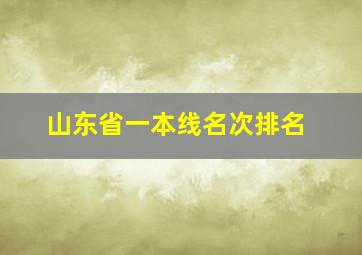 山东省一本线名次排名